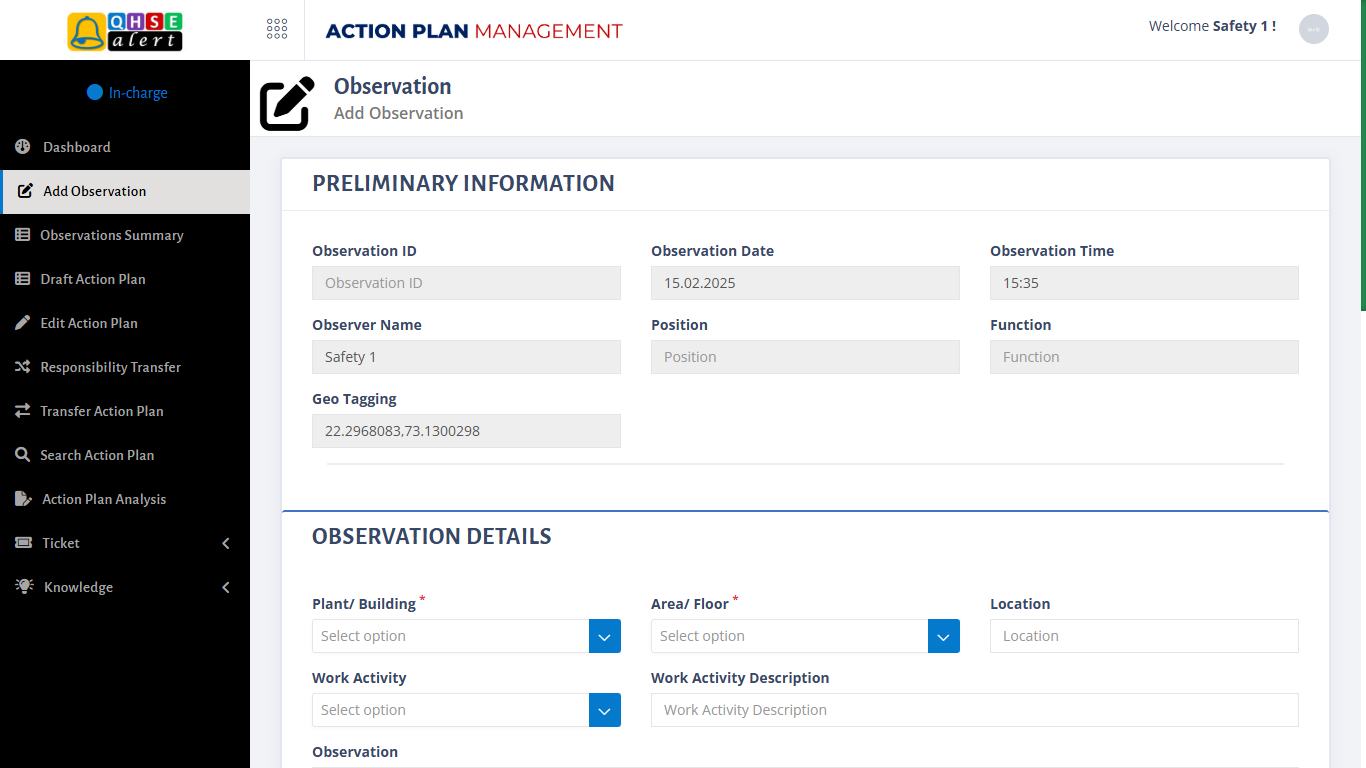 QHSE alert

ACTION PLAN MANAGEMENT

Welcome Safety 1 !

In-charge

Dashboard
Add Observation
Observations Summary
Draft Action Plan
Edit Action Plan
Responsibility Transfer
Transfer Action Plan
Search Action Plan
Action Plan Analysis
Ticket
Knowledge

Observation
Add Observation

PRELIMINARY INFORMATION

Observation ID
Observation ID

Observation Date
15.02.2025

Observation Time
15:35

Observer Name
Safety 1

Position
Position

Function
Function

Geo Tagging
22.2968083,73.1300298

OBSERVATION DETAILS

Plant/ Building *
Select option

Area/ Floor *
Select option

Location
Location

Work Activity
Select option

Work Activity Description
Work Activity Description

Observation